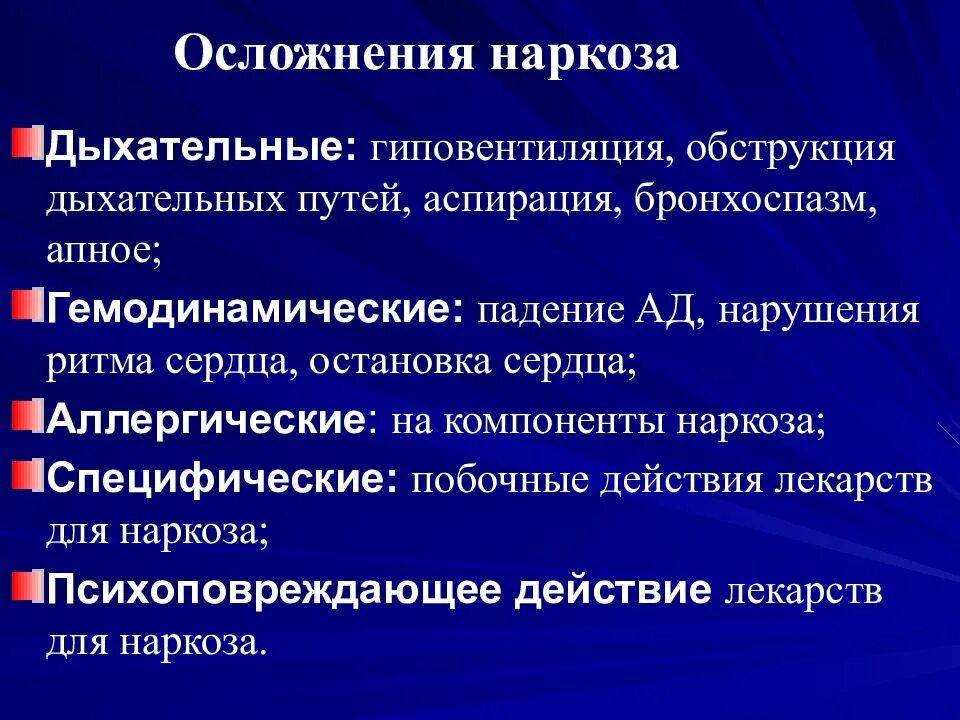 Осложнения наркоза

Дыхательные: гиповентиляция, обструкция дыхательных путей, аспирация, бронхоспазм, апное;

Гемодинамические: падение АД, нарушения ритма сердца, остановка сердца;

Аллергические: на компоненты наркоза;

Специфические: побочные действия лекарств для наркоза;

Психоповреждающее действие лекарств для наркоза.